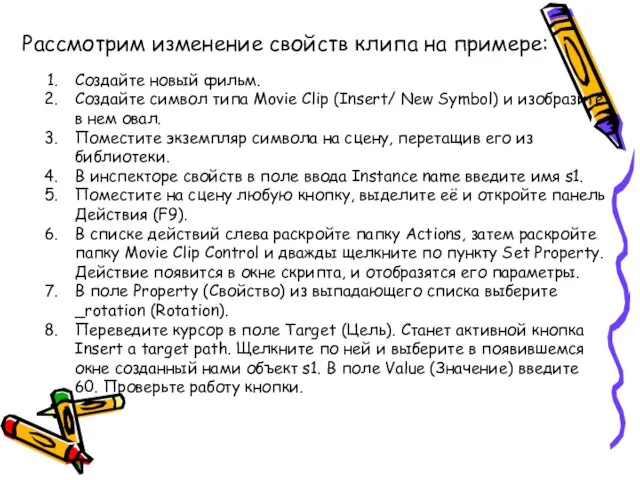 Рассмотрим изменение свойств клипа на примере:

1. Создайте новый фильм.
2. Создайте символ типа Movie Clip (Insert/ New Symbol) и изобразите в нем овал.
3. Поместите экземпляр символа на сцену, перетащив его из библиотеки.
4. В инспекторе свойств в поле ввода Instance name введите имя s1.
5. Поместите на сцену любую кнопку, выделите её и откройте панель Действия (F9).
6. В списке действий слева раскройте папку Actions, затем раскройте папку Movie Clip Control и дважды щелкните по пункту Set Property. Действие появится в окне скрипта, и отобразятся его параметры.
7. В поле Property (Свойство) из выпадающего списка выберите _rotation (Rotation).
8. Переведите курсор в поле Target (Цель). Станет активной кнопка Insert a target path. Щелкните по ней и выберите в появившемся окне созданный нами объект s1. В поле Value (Значение) введите 60. Проверьте работу кнопки.